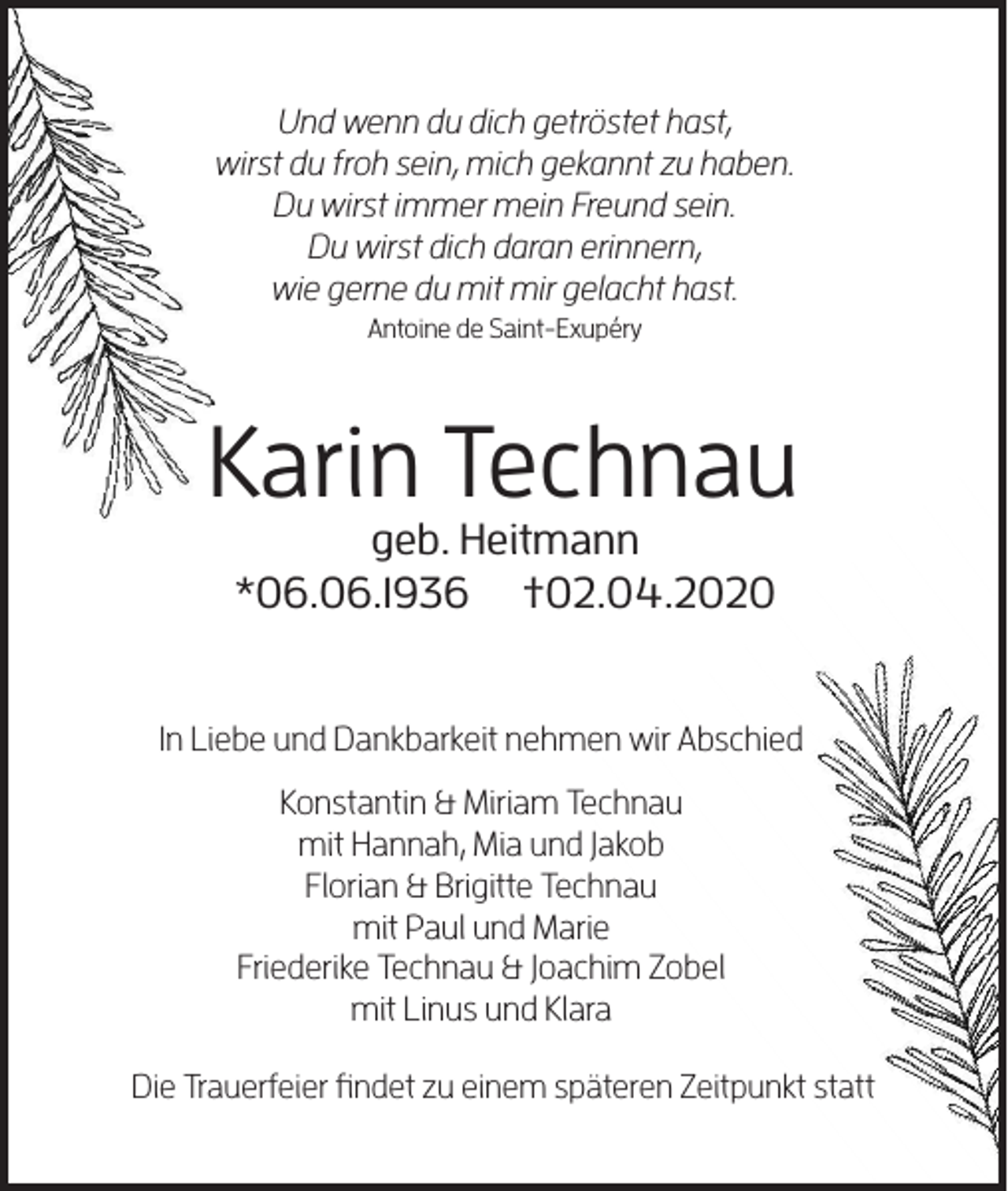 Und wenn du dich getröstet hast,
wirst du froh sein, mich gekannt zu haben.
Du wirst immer mein Freund sein.
Du wirst dich daran erinnern,
wie gerne du mit mir gelacht hast.
Antoine de Saint-Exupéry

Karin Technau
geb. Heitmann
*06.06.1936 †02.04.2020

In Liebe und Dankbarkeit nehmen wir Abschied

Konstantin & Miriam Technau
mit Hannah, Mia und Jakob
Florian & Brigitte Technau
mit Paul und Marie
Friederike Technau & Joachim Zobel
mit Linus und Klara

Die Trauerfeier findet zu einem späteren Zeitpunkt statt